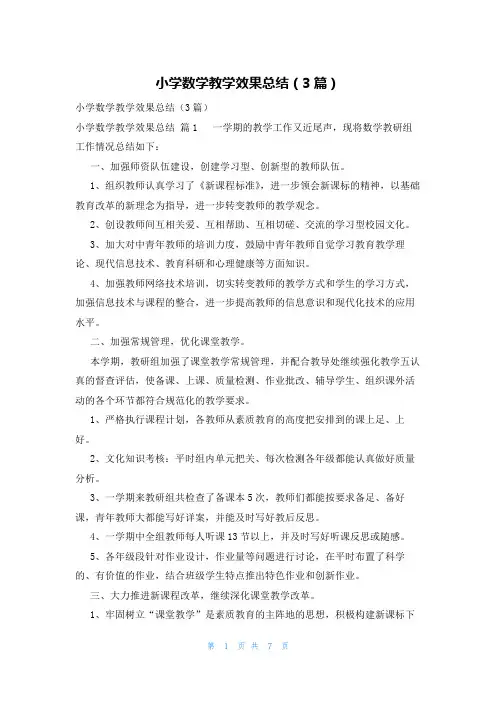 小学数学教学效果总结（3篇）

小学数学教学效果总结（3篇）

小学数学教学效果总结 篇1 一学期的教学工作又近尾声，现将数学教研组工作情况总结如下：

一、加强师资队伍建设，创建学习型、创新型的教师队伍。

1、组织教师认真学习了《新课程标准》，进一步领会新课标的精神，以基础教育改革的新理念为指导，进一步转变教师的教学观念。

2、创设教师间互相关爱、互相帮助、互相切磋、交流的学习型校园文化。

3、加大对中青年教师的培训力度，鼓励中青年教师自觉学习教育教学理论、现代信息技术、教育科研和心理健康等方面知识。

4、加强教师网络技术培训，切实转变教师的教学方式和学生的学习方式，加强信息技术与课程的整合，进一步提高教师的信息意识和现代化技术的应用水平。

二、加强常规管理，优化课堂教学。

本学期，教研组加强了课堂教学常规管理，并配合教导处继续强化教学五认真的督查评估，使备课、上课、质量检测、作业批改、辅导学生、组织课外活动的各个环节都符合规范化的教学要求。

1、严格执行课程计划，各教师从素质教育的高度把安排到的课上足、上好。

2、文化知识考核：平时组内单元把关、每次检测各年级都能认真做好质量分析。

3、一学期来教研组共检查了备课本5次，教师们都能按要求备足、备好课，青年教师大都能写好详案，并能及时写好教后反思。

4、一学期中全组教师每人听课13节以上，并及时写好听课反思或随感。

5、各年级段针对作业设计，作业量等问题进行讨论，在平时布置了科学的、有价值的作业，结合班级学生特点推出特色作业和创新作业。

三、大力推进新课程改革，继续深化课堂教学改革。

1、牢固树立“课堂教学”是素质教育的主阵地的思想，积极构建新课标下

第 1 页 共 7 页